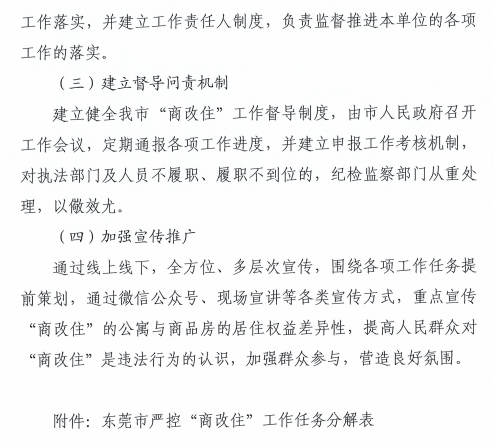 工作落实，并建立工作责任人制度，负责监督推进本单位的各项工作的落实。

（三）建立督导问责机制

建立健全我市“商改住”工作督导制度，由市人民政府召开工作会议，定期通报各项工作进度，并建立申报工作考核机制，对执法部门及人员不履职、履职不到位的，纪检监察部门从重处理，以儆效尤。

（四）加强宣传推广

通过线上线下，全方位、多层次宣传，围绕各项工作任务提前策划，通过微信公众号、现场宣讲等各类宣传方式，重点宣传“商改住”的公寓与商品房的居住权益差异性，提高人民群众对“商改住”是违法行为的认识，加强群众参与，营造良好氛围。

附件：东莞市严控“商改住”工作任务分解表